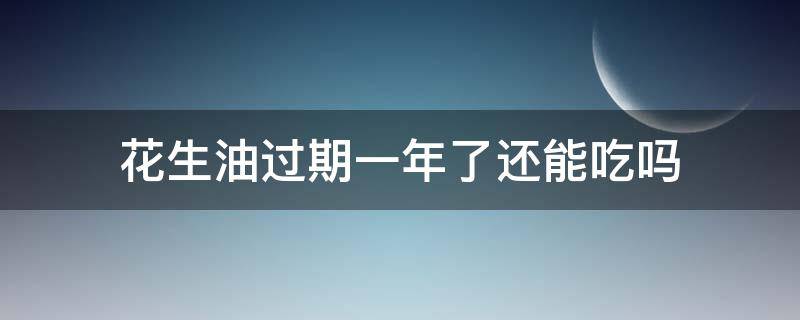 花生油过期一年了还能吃吗